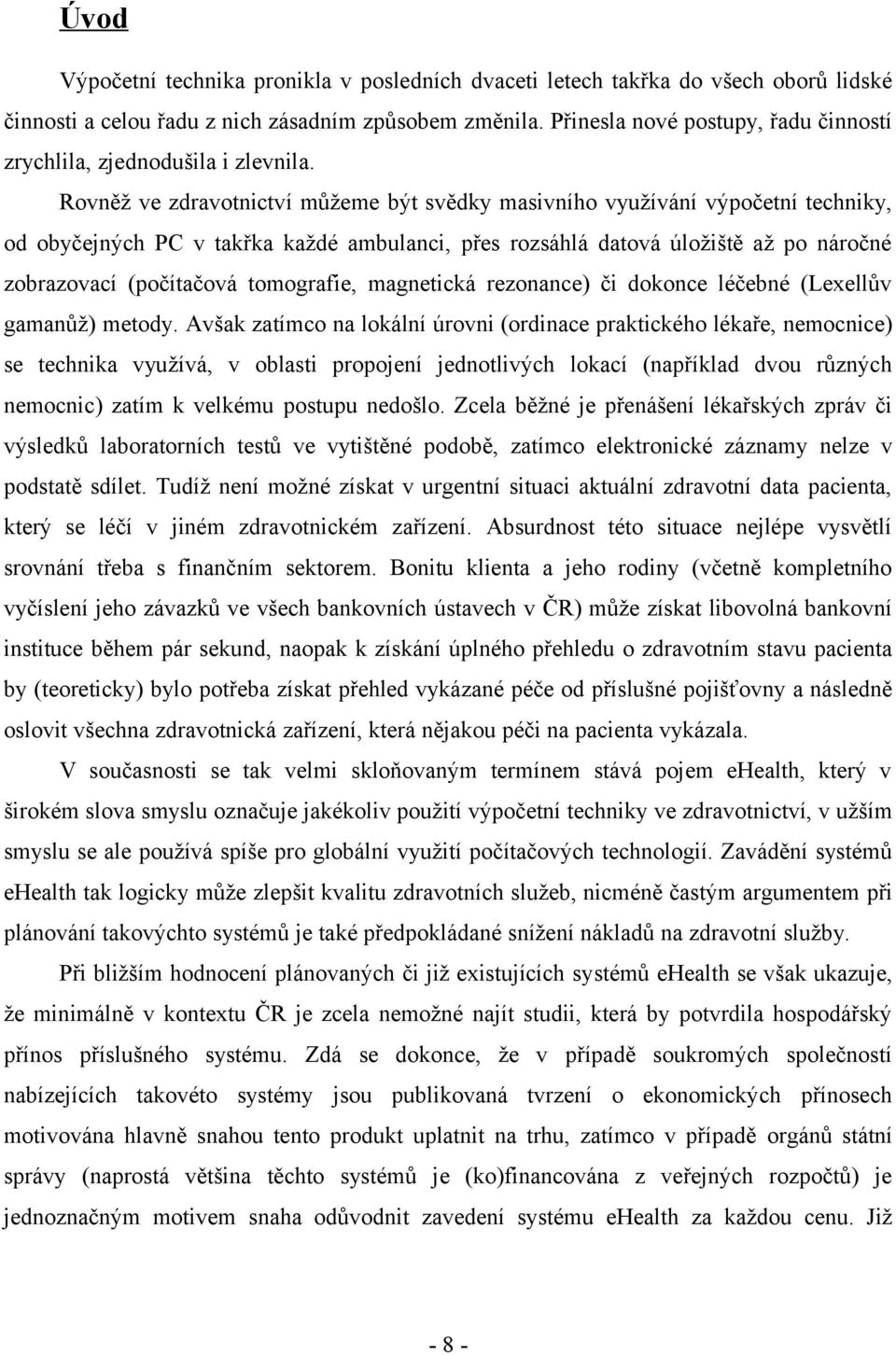 Úvod

Výpočetní technika pronikla v posledních dvaceti letech takřka do všech oborů lidské činnosti a celou řadu z nich zásadním způsobem změnila. Přinesla nové postupy, řadu činností zrychlila, zjednodušila i zlevnila.

Rovněž ve zdravotnictví můžeme být svědky masivního využívání výpočetní techniky, od obyčejných PC v takřka každé ambulanci, přes rozsáhlá datová úložiště až po náročné zobrazovací (počítačová tomografie, magnetická rezonance) či dokonce léčebné (Lexellův gamanůž) metody. Avšak zatímco na lokální úrovni (ordinace praktického lékaře, nemocnice) se technika využívá, v oblasti propojení jednotlivých lokací (například dvou různých nemocnic) zatím k velkému postupu nedošlo. Zcela běžné je přenášení lékařských zpráv či výsledků laboratorních testů ve vytištěné podobě, zatímco elektronické záznamy nelze v podstatě sdílet. Tudíž není možné získat v urgentní situaci aktuální zdravotní data pacienta, který se léčí v jiném zdravotnickém zařízení. Absurdnost této situace nejlépe vysvětlí srovnání třeba s finančním sektorem. Bonitu klienta a jeho rodiny (včetně kompletního vyčíslení jeho závazků ve všech bankovních ústavech v ČR) může získat libovolná bankovní instituce během pár sekund, naopak k získání úplného přehledu o zdravotním stavu pacienta by (teoreticky) bylo potřeba získat přehled vykázané péče od příslušné pojišťovny a následně oslovit všechna zdravotnická zařízení, která nějakou péči na pacienta vykázala.

V současnosti se tak velmi skloňovaným termínem stává pojem eHealth, který v širokém slova smyslu označuje jakékoliv použití výpočetní techniky ve zdravotnictví, v užším smyslu se ale používá spíše pro globální využití počítačových technologií. Zavádění systémů eHealth tak logicky může zlepšit kvalitu zdravotních služeb, nicméně častým argumentem při plánování takovýchto systémů je také předpokládané snížení nákladů na zdravotní služby.

Při bližším hodnocení plánovaných či již existujících systémů eHealth se však ukazuje, že minimálně v kontextu ČR je zcela nemožné najít studii, která by potvrdila hospodářský přínos příslušného systému. Zdá se dokonce, že v případě soukromých společností nabízejících takovéto systémy jsou publikovaná tvrzení o ekonomických přínosech motivována hlavně snahou tento produkt uplatnit na trhu, zatímco v případě orgánů státní správy (naprostá většina těchto systémů je (ko)financována z veřejných rozpočtů) je jednoznačným motivem snaha odůvodnit zavedení systému eHealth za každou cenu. Již

- 8 -